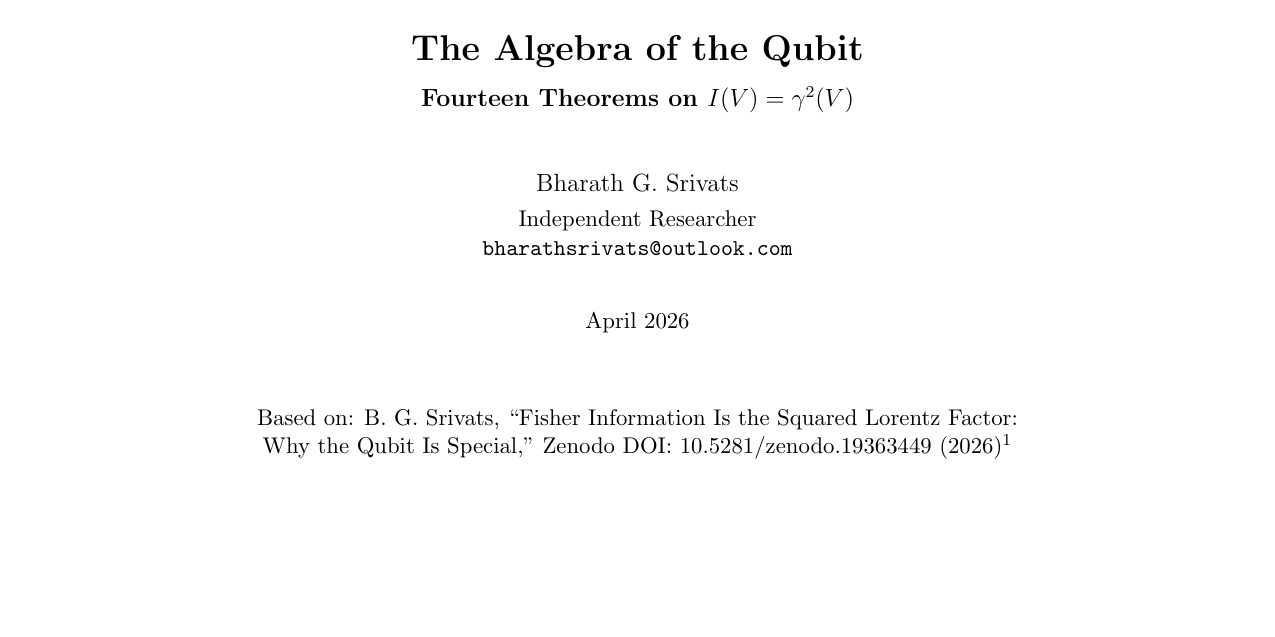 The Algebra of the Qubit

Fourteen Theorems on $I(V) = \gamma^2(V)$

Bharath G. Srivats
Independent Researcher
bharathsrivats@outlook.com

April 2026

Based on: B. G. Srivats, “Fisher Information Is the Squared Lorentz Factor: Why the Qubit Is Special,” Zenodo DOI: 10.5281/zenodo.19363449 (2026)$^1$